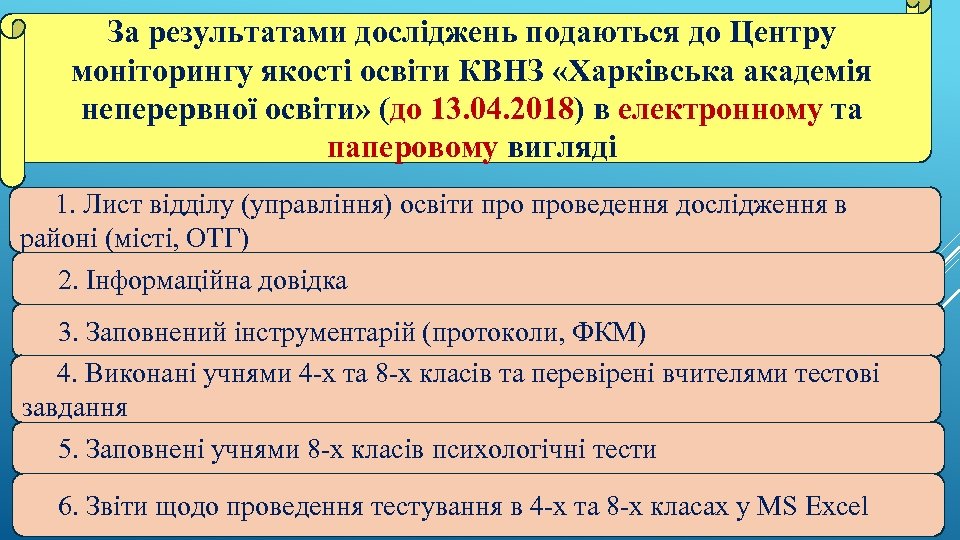 За результатами досліджень подаються до Центру моніторингу якості освіти КВНЗ «Харківська академія неперервної освіти» (до 13.04.2018) в електронному та паперовому вигляді

1. Лист відділу (управління) освіти про проведення дослідження в районі (місті, ОТГ)

2. Інформаційна довідка

3. Заповнений інструментарій (протоколи, ФКМ)

4. Виконані учнями 4-х та 8-х класів та перевірені вчителями тестові завдання

5. Заповнені учнями 8-х класів психологічні тести

6. Звіти щодо проведення тестування в 4-х та 8-х класах у MS Excel